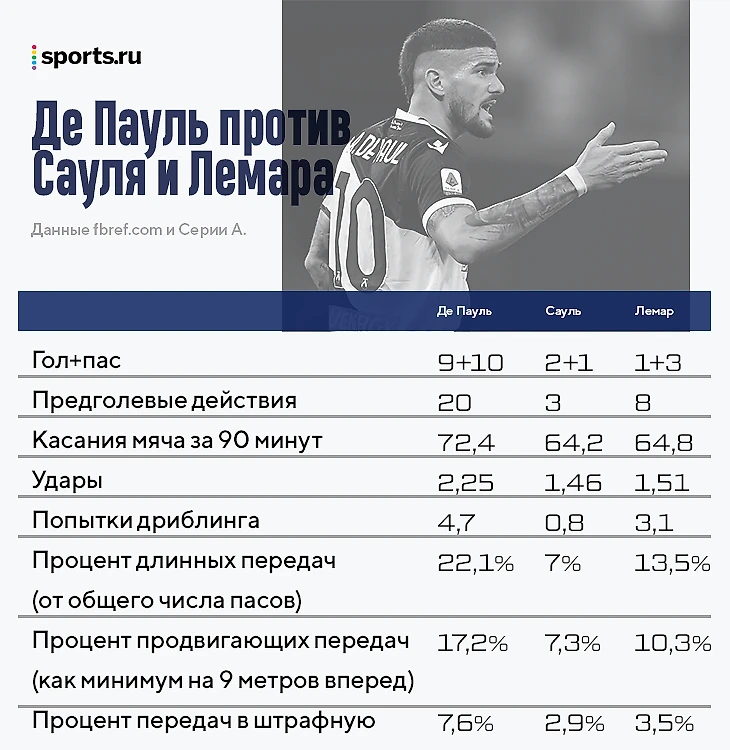 sports.ru

Де Пауль против Сауля и Лемара

Данные fbref.com и Серии А.

| | Де Пауль | Сауль | Лемар |
|---|---|---|---|
| Гол+пас | 9+10 | 2+1 | 1+3 |
| Предголевые действия | 20 | 3 | 8 |
| Касания мяча за 90 минут | 72,4 | 64,2 | 64,8 |
| Удары | 2,25 | 1,46 | 1,51 |
| Попытки дриблинга | 4,7 | 0,8 | 3,1 |
| Процент длинных передач (от общего числа пасов) | 22,1% | 7% | 13,5% |
| Процент продвигающих передач (как минимум на 9 метров вперед) | 17,2% | 7,3% | 10,3% |
| Процент передач в штрафную | 7,6% | 2,9% | 3,5% |